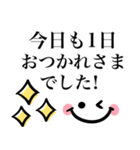 今日も1日
おつかれさま
でした!